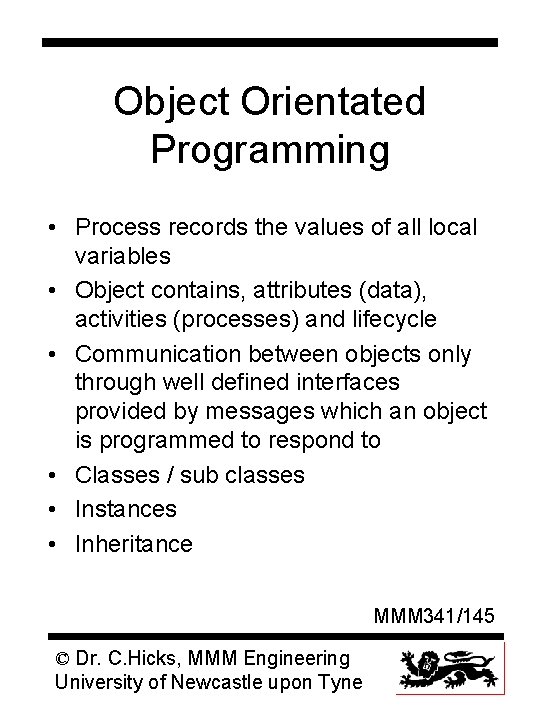 Object Orientated Programming

• Process records the values of all local variables
• Object contains, attributes (data), activities (processes) and lifecycle
• Communication between objects only through well defined interfaces provided by messages which an object is programmed to respond to
• Classes / sub classes
• Instances
• Inheritance

MMM341/145

© Dr. C.Hicks, MMM Engineering University of Newcastle upon Tyne